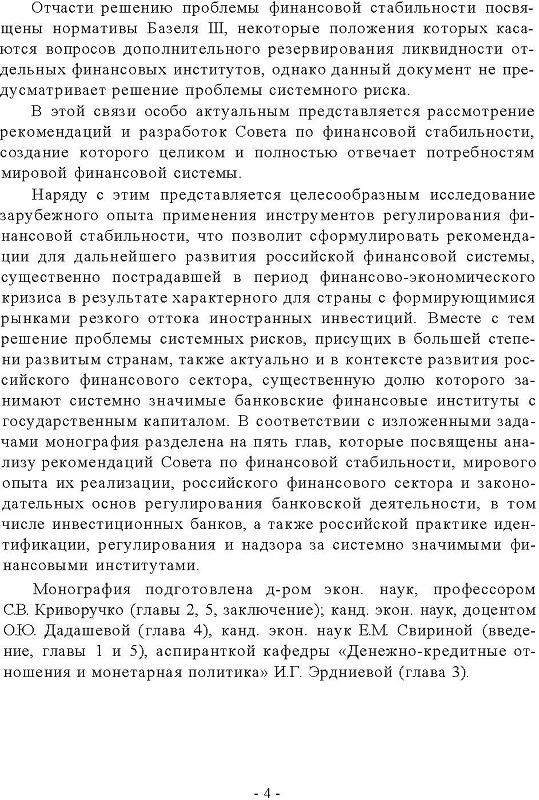 Отчасти решению проблемы финансовой стабильности посвящены нормативы Базеля III, некоторые положения которых касаются вопросов дополнительного резервирования ликвидности отдельных финансовых институтов, однако данный документ не предусматривает решение проблемы системного риска.

В этой связи особо актуальным представляется рассмотрение рекомендаций и разработок Совета по финансовой стабильности, создание которого целиком и полностью отвечает потребностям мировой финансовой системы.

Наряду с этим представляется целесообразным исследование зарубежного опыта применения инструментов регулирования финансовой стабильности, что позволит сформулировать рекомендации для дальнейшего развития российской финансовой системы, существенно пострадавшей в период финансово-экономического кризиса в результате характерного для страны с формирующимися рынками резкого оттока иностранных инвестиций. Вместе с тем решение проблемы системных рисков, присущих в большей степени развитым странам, также актуально и в контексте развития российского финансового сектора, существенную долю которого занимают системно значимые банковские финансовые институты с государственным капиталом. В соответствии с изложенными задачами монография разделена на пять глав, которые посвящены анализу рекомендаций Совета по финансовой стабильности, мирового опыта их реализации, российского финансового сектора и законодательных основ регулирования банковской деятельности, в том числе инвестиционных банков, а также российской практике идентификации, регулирования и надзора за системно значимыми финансовыми институтами.

Монография подготовлена д-ром экон. наук, профессором С.В. Криворучко (главы 2, 5, заключение); канд. экон. наук, доцентом О.Ю. Дадашевой (глава 4), канд. экон. наук Е.М. Свириной (введение, главы 1 и 5), аспиранткой кафедры «Денежно-кредитные отношения и монетарная политика» И.Г. Эрдниевой (глава 3).

- 4 -